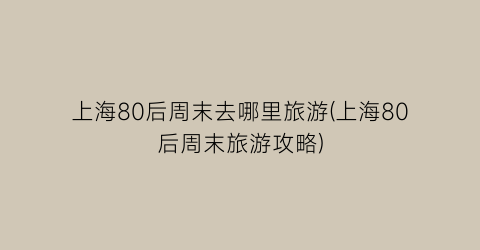 上海80后周末去哪里旅游(上海80后周末旅游攻略)